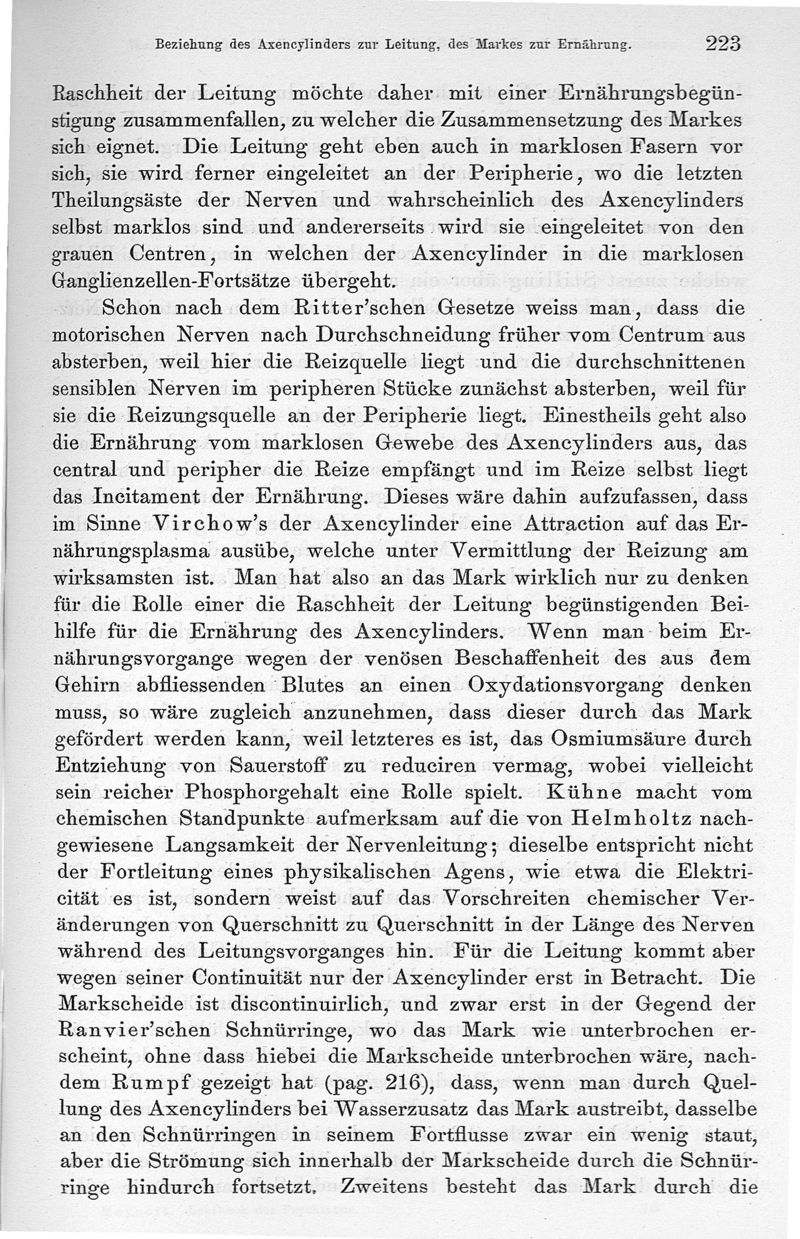 Beziehung des Axencylinders zur Leitung, des Markes zur Ernährung. 223

Raschheit der Leitung möchte daher mit einer Ernährungsbegünstigung zusammenfallen, zu welcher die Zusammensetzung des Markes sich eignet. Die Leitung geht eben auch in marklosen Fasern vor sich, sie wird ferner eingeleitet an der Peripherie, wo die letzten Theilungsäste der Nerven und wahrscheinlich des Axencylinders selbst marklos sind und andererseits wird sie eingeleitet von den grauen Centren, in welchen der Axencylinder in die marklosen Ganglienzellen-Fortsätze übergeht.

Schon nach dem Ritter'schen Gesetze weiss man, dass die motorischen Nerven nach Durchschneidung früher vom Centrum aus absterben, weil hier die Reizquelle liegt und die durchschnittenen sensiblen Nerven im peripheren Stücke zunächst absterben, weil für sie die Reizungsquelle an der Peripherie liegt. Einestheils geht also die Ernährung vom marklosen Gewebe des Axencylinders aus, das central und peripher die Reize empfängt und im Reize selbst liegt das Incitament der Ernährung. Dieses wäre dahin aufzufassen, dass im Sinne Virchow's der Axencylinder eine Attraction auf das Ernährungsplasma ausübe, welche unter Vermittlung der Reizung am wirksamsten ist. Man hat also an das Mark wirklich nur zu denken für die Rolle einer die Raschheit der Leitung begünstigenden Beihilfe für die Ernährung des Axencylinders. Wenn man beim Ernährungsvorgange wegen der venösen Beschaffenheit des aus dem Gehirn abfliessenden Blutes an einen Oxydationsvorgang denken muss, so wäre zugleich anzunehmen, dass dieser durch das Mark gefördert werden kann, weil letzteres es ist, das Osmiumsäure durch Entziehung von Sauerstoff zu reduciren vermag, wobei vielleicht sein reicher Phosphorgehalt eine Rolle spielt. Kühne macht vom chemischen Standpunkte aufmerksam auf die von Helmholtz nachgewiesene Langsamkeit der Nervenleitung; dieselbe entspricht nicht der Fortleitung eines physikalischen Agens, wie etwa die Elektricität es ist, sondern weist auf das Vorschreiten chemischer Veränderungen von Querschnitt zu Querschnitt in der Länge des Nerven während des Leitungsvorganges hin. Für die Leitung kommt aber wegen seiner Continuität nur der Axencylinder erst in Betracht. Die Markscheide ist discontinuirlich, und zwar erst in der Gegend der Ranvier'schen Schnürringe, wo das Mark wie unterbrochen erscheint, ohne dass hiebei die Markscheide unterbrochen wäre, nachdem Rumpf gezeigt hat (pag. 216), dass, wenn man durch Quellung des Axencylinders bei Wasserzusatz das Mark austreibt, dasselbe an den Schnürringen in seinem Fortflusse zwar ein wenig staut, aber die Strömung sich innerhalb der Markscheide durch die Schnürringe hindurch fortsetzt. Zweitens besteht das Mark durch die